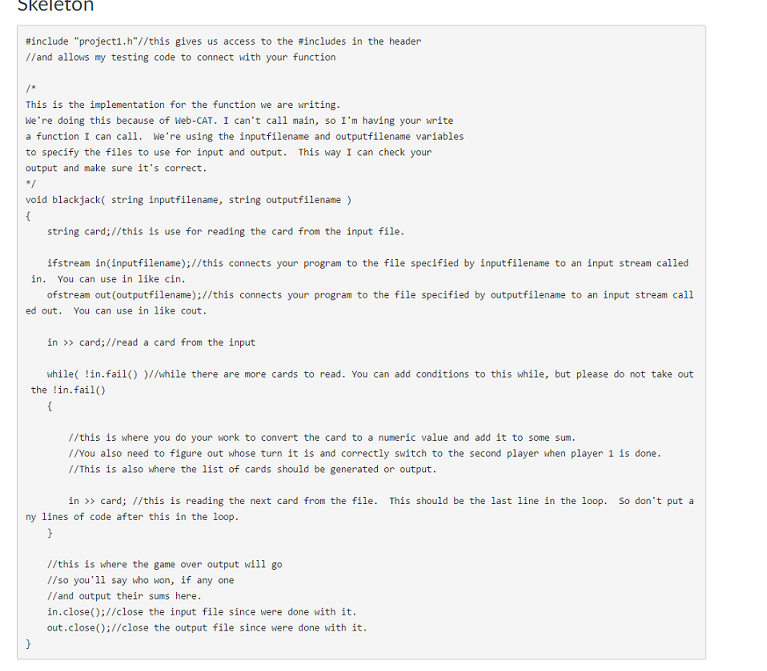 Skeleton

#include "project1.h"//this gives us access to the #includes in the header
//and allows my testing code to connect with your function

/*
This is the implementation for the function we are writing.
We're doing this because of Web-CAT. I can't call main, so I'm having your write
a function I can call. We're using the inputfilename and outputfilename variables
to specify the files to use for input and output. This way I can check your
output and make sure it's correct.
*/
void blackjack( string inputfilename, string outputfilename )
{
    string card;//this is use for reading the card from the input file.

    ifstream in(inputfilename);//this connects your program to the file specified by inputfilename to an input stream called in. You can use in like cin.
    ofstream out(outputfilename);//this connects your program to the file specified by outputfilename to an input stream called out. You can use in like cout.

    in >> card;//read a card from the input

    while( !in.fail() )//while there are more cards to read. You can add conditions to this while, but please do not take out the !in.fail()
    {

        //this is where you do your work to convert the card to a numeric value and add it to some sum.
        //You also need to figure out whose turn it is and correctly switch to the second player when player 1 is done.
        //This is also where the list of cards should be generated or output.

        in >> card; //this is reading the next card from the file. This should be the last line in the loop. So don't put any lines of code after this in the loop.
    }

    //this is where the game over output will go
    //so you'll say who won, if any one
    //and output their sums here.
    in.close();//close the input file since were done with it.
    out.close();//close the output file since were done with it.
}